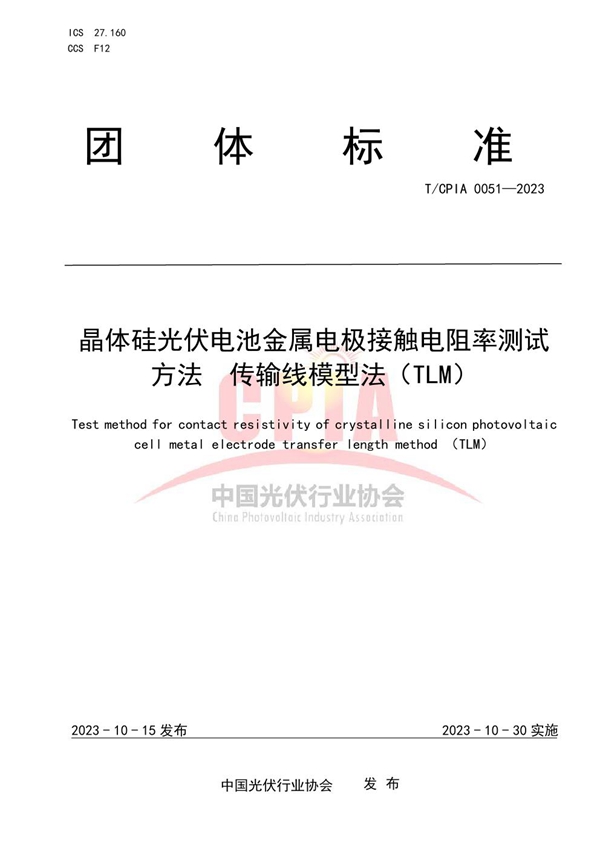 ICS 27.160
CCS F12

团 体 标 准

T/CPIA 0051—2023

晶体硅光伏电池金属电极接触电阻率测试方法 传输线模型法（TLM）

Test method for contact resistivity of crystalline silicon photovoltaic cell metal electrode transfer length method (TLM)

CPIA
中国光伏行业协会
China Photovoltaic Industry Association

2023 - 10 - 15 发布

2023 - 10 - 30 实施

中国光伏行业协会 发 布